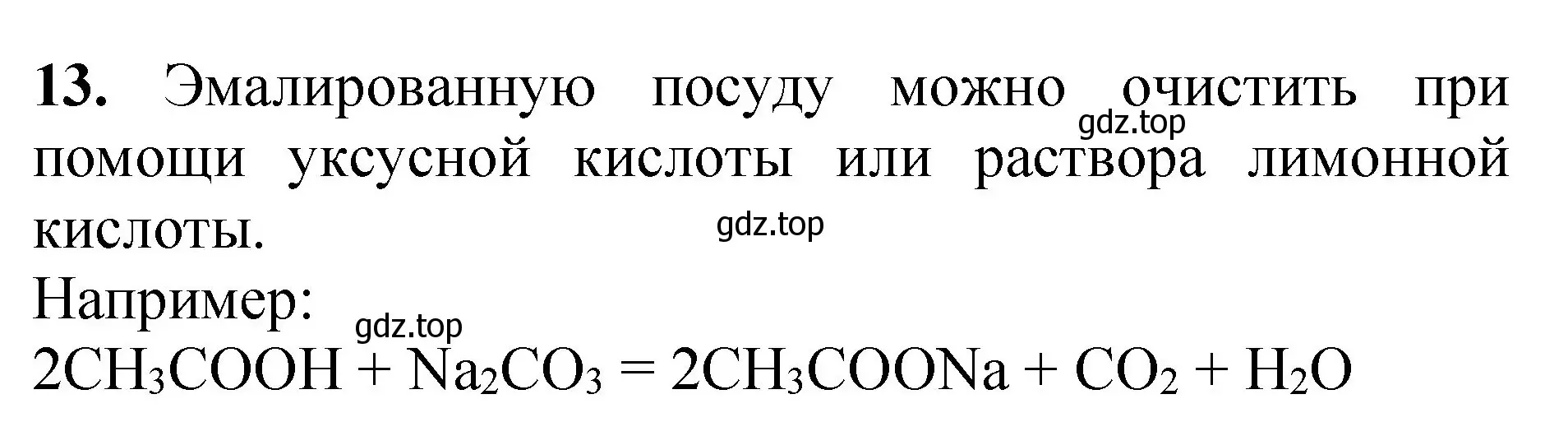 **13.** Эмалированную посуду можно очистить при помощи уксусной кислоты или раствора лимонной кислоты.

gdz.top

gdz.top

Например:

gdz.top

$2CH_3COOH + Na_2CO_3 = 2CH_3COONa + CO_2 + H_2O$